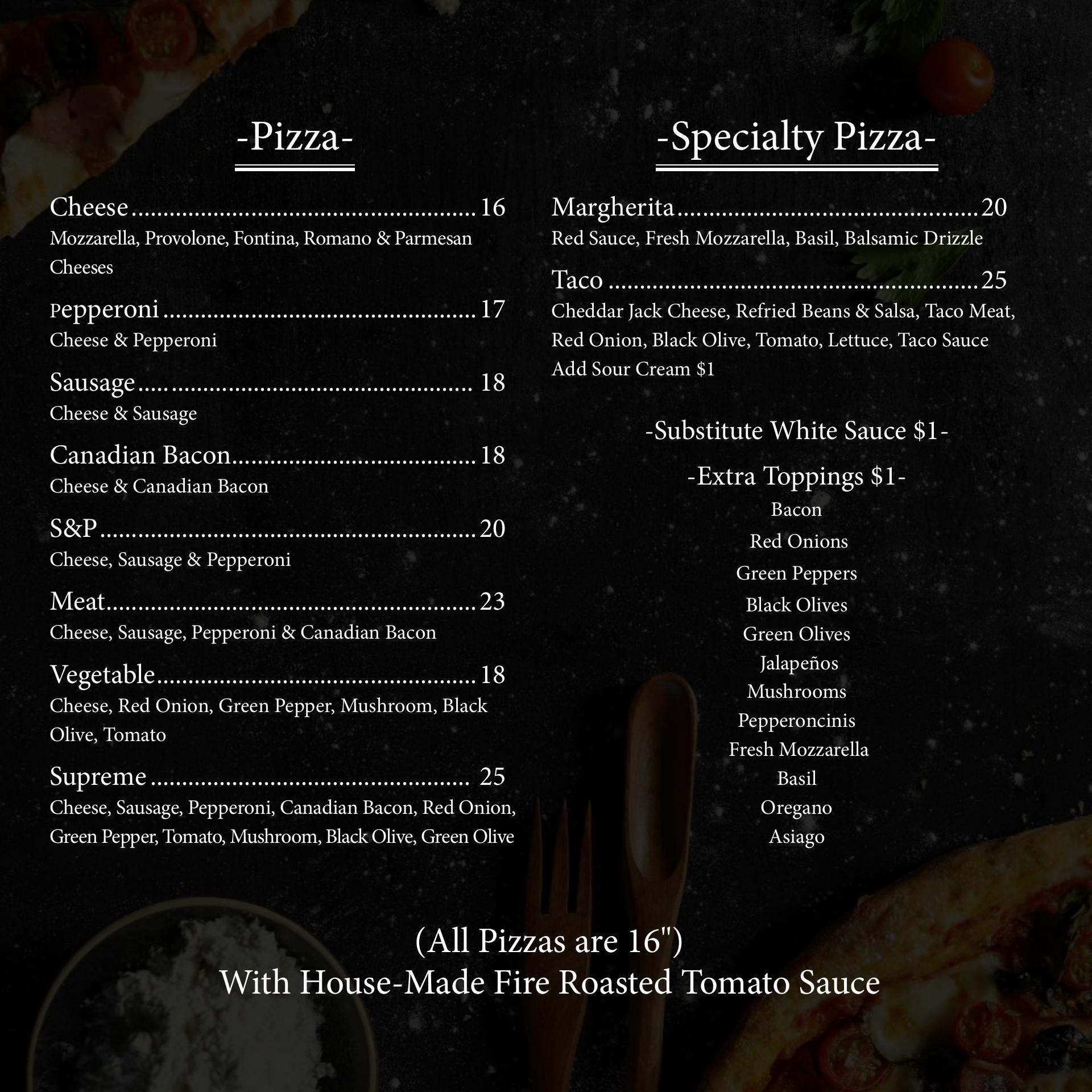 -Pizza-

Cheese 16
Mozzarella, Provolone, Fontina, Romano & Parmesan Cheeses

Pepperoni 17
Cheese & Pepperoni

Sausage 18
Cheese & Sausage

Canadian Bacon 18
Cheese & Canadian Bacon

S&P 20
Cheese, Sausage & Pepperoni

Meat 23
Cheese, Sausage, Pepperoni & Canadian Bacon

Vegetable 18
Cheese, Red Onion, Green Pepper, Mushroom, Black Olive, Tomato

Supreme 25
Cheese, Sausage, Pepperoni, Canadian Bacon, Red Onion, Green Pepper, Tomato, Mushroom, Black Olive, Green Olive

-Specialty Pizza-

Margherita 20
Red Sauce, Fresh Mozzarella, Basil, Balsamic Drizzle

Taco 25
Cheddar Jack Cheese, Refried Beans & Salsa, Taco Meat, Red Onion, Black Olive, Tomato, Lettuce, Taco Sauce
Add Sour Cream $1

-Substitute White Sauce $1-

-Extra Toppings $1-
Bacon
Red Onions
Green Peppers
Black Olives
Green Olives
Jalapeños
Mushrooms
Pepperoncinis
Fresh Mozzarella
Basil
Oregano
Asiago

(All Pizzas are 16")
With House-Made Fire Roasted Tomato Sauce